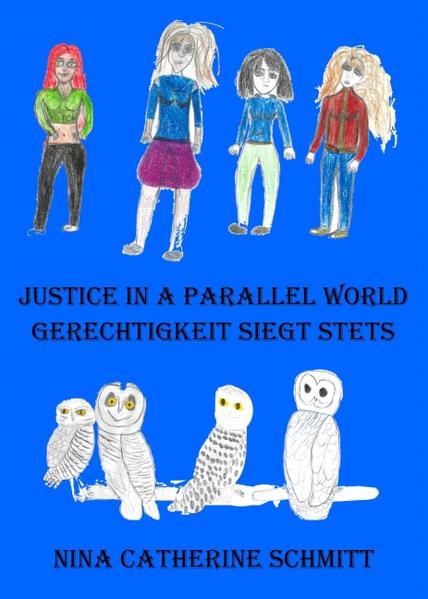 JUSTICE IN A PARALLEL WORLD
GERECHTIGKEIT SIEGT STETS

NINA CATHERINE SCHMITT